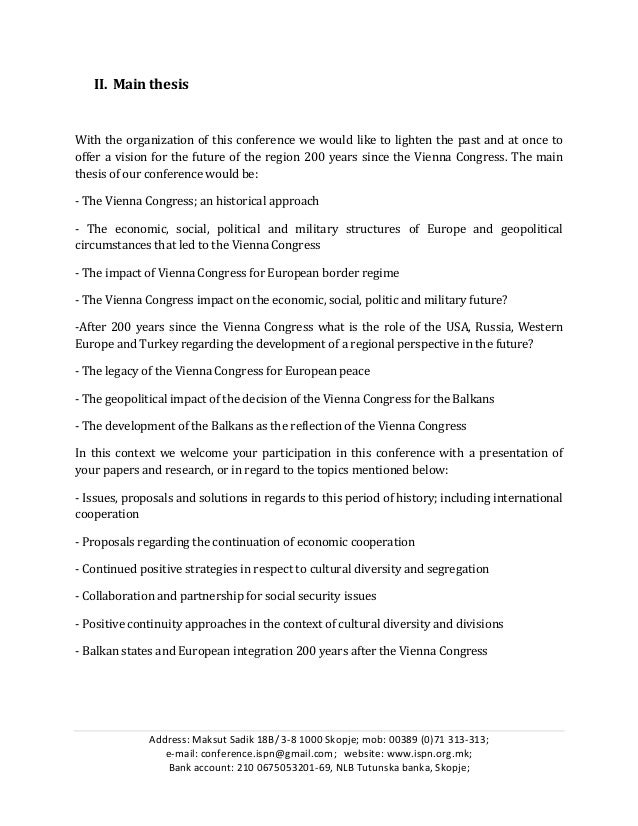 II. Main thesis

With the organization of this conference we would like to lighten the past and at once to offer a vision for the future of the region 200 years since the Vienna Congress. The main thesis of our conference would be:

- The Vienna Congress; an historical approach

- The economic, social, political and military structures of Europe and geopolitical circumstances that led to the Vienna Congress

- The impact of Vienna Congress for European border regime

- The Vienna Congress impact on the economic, social, politic and military future?

-After 200 years since the Vienna Congress what is the role of the USA, Russia, Western Europe and Turkey regarding the development of a regional perspective in the future?

- The legacy of the Vienna Congress for European peace

- The geopolitical impact of the decision of the Vienna Congress for the Balkans

- The development of the Balkans as the reflection of the Vienna Congress

In this context we welcome your participation in this conference with a presentation of your papers and research, or in regard to the topics mentioned below:

- Issues, proposals and solutions in regards to this period of history; including international cooperation

- Proposals regarding the continuation of economic cooperation

- Continued positive strategies in respect to cultural diversity and segregation

- Collaboration and partnership for social security issues

- Positive continuity approaches in the context of cultural diversity and divisions

- Balkan states and European integration 200 years after the Vienna Congress

Address: Maksut Sadik 18B/3-8 1000 Skopje; mob: 00389 (0)71 313-313;
e-mail: conference.ispn@gmail.com; website: www.ispn.org.mk;
Bank account: 210 0675053201-69, NLB Tutunska banka, Skopje;